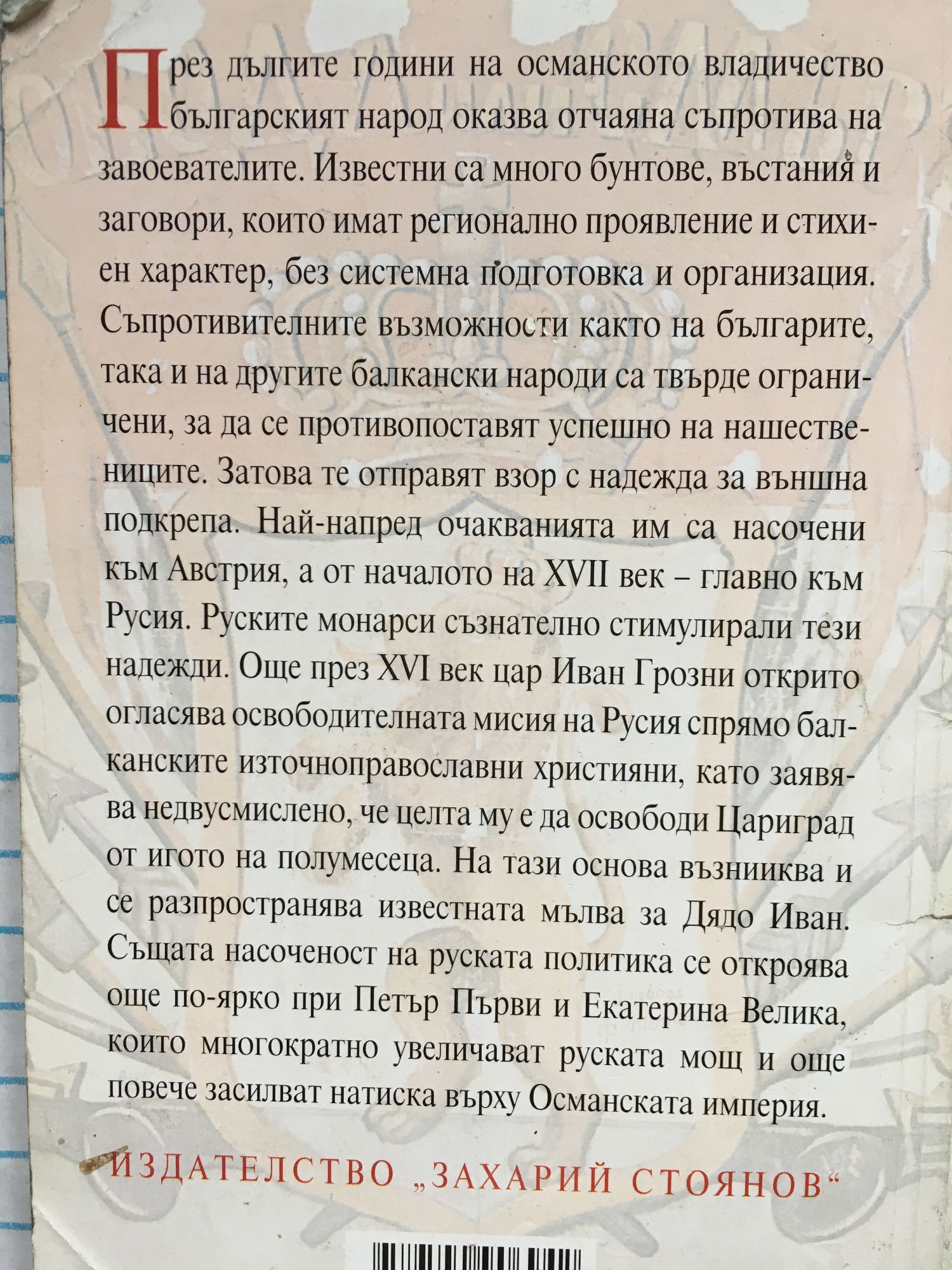 През дългите години на османското владичество българският народ оказва отчаяна съпротива на завоевателите. Известни са много бунтове, въстания и заговори, които имат регионално проявление и стихиен характер, без системна подготовка и организация. Съпротивителните възможности както на българите, така и на другите балкански народи са твърде ограничени, за да се противопоставят успешно на нашествениците. Затова те отправят взор с надежда за външна подкрепа. Най-напред очакванията им са насочени към Австрия, а от началото на XVII век – главно към Русия. Руските монарси съзнателно стимулирали тези надежди. Още през XVI век цар Иван Грозни открито огласява освободителната мисия на Русия спрямо балканските източноправославни християни, като заявява недвусмислено, че целта му е да освободи Цариград от игото на полумесеца. На тази основа възниква и се разпространява известната мълва за Дядо Иван. Същата насоченост на руската политика се откроява още по-ярко при Петър Първи и Екатерина Велика, които многократно увеличават руската мощ и още повече засилват натиска върху Османската империя.

ИЗДАТЕЛСТВО „ЗАХАРИЙ СТОЯНОВ“